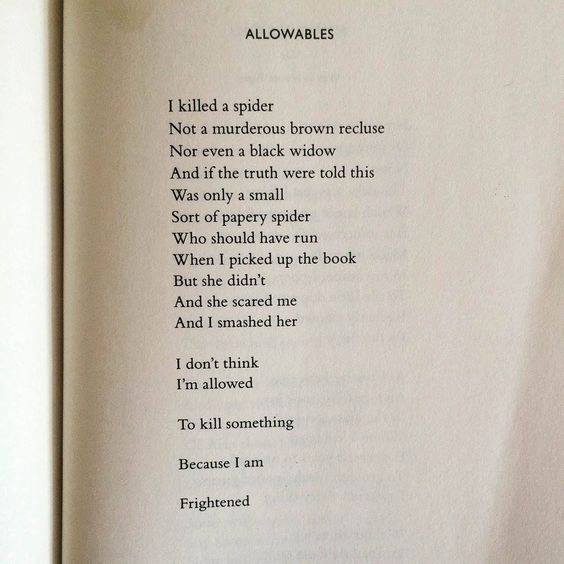 ALLOWABLES

I killed a spider
Not a murderous brown recluse
Nor even a black widow
And if the truth were told this
Was only a small
Sort of papery spider
Who should have run
When I picked up the book
But she didn't
And she scared me
And I smashed her

I don't think
I'm allowed

To kill something

Because I am

Frightened